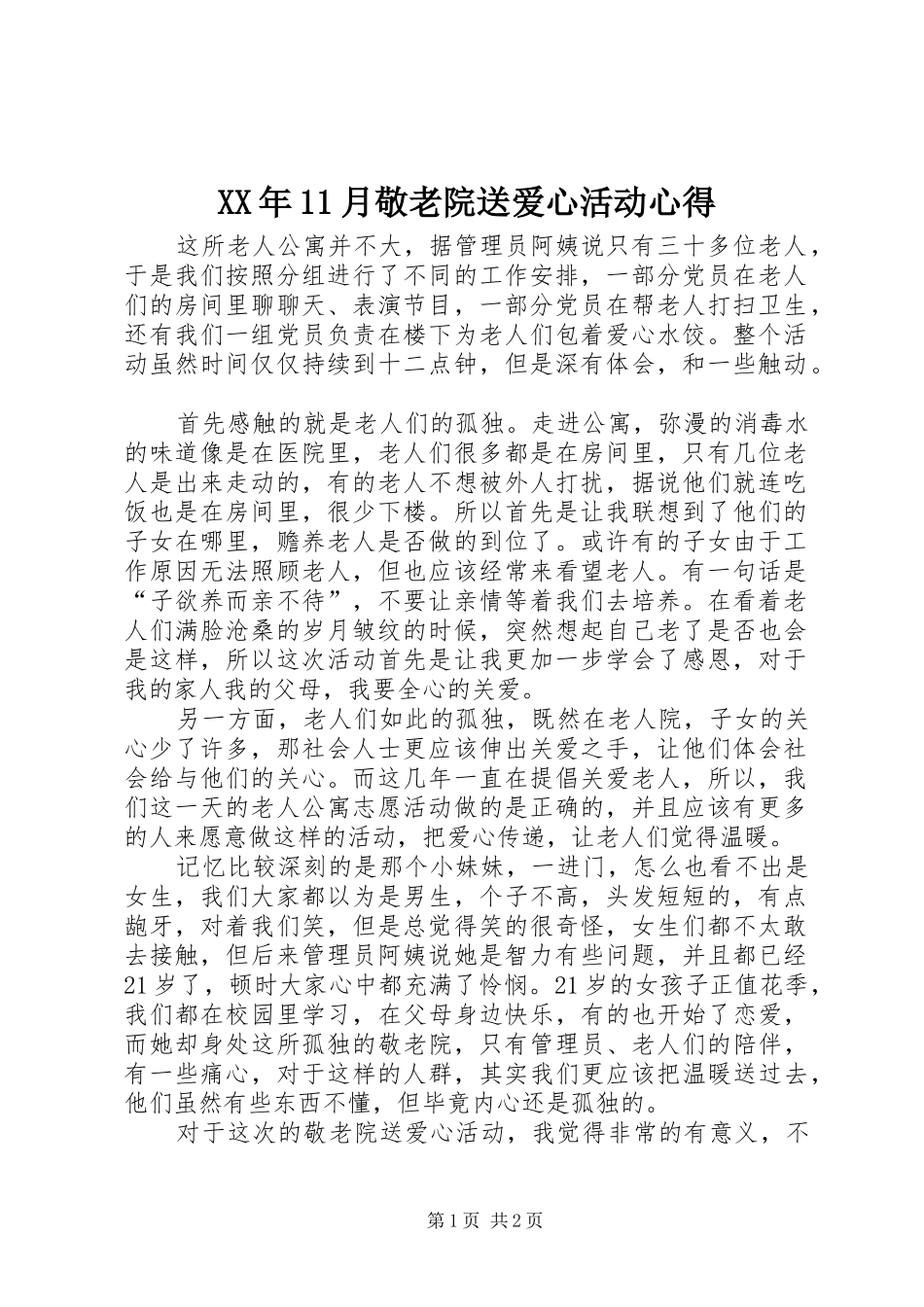 XX年11月敬老院送爱心活动心得

这所老人公寓并不大，据管理员阿姨说只有三十多位老人，于是我们按照分组进行了不同的工作安排，一部分党员在老人们的房间里聊聊天、表演节目，一部分党员在帮老人打扫卫生，还有我们一组党员负责在楼下为老人们包着爱心水饺。整个活动虽然时间仅仅持续到十二点钟，但是深有体会，和一些触动。

首先感触的就是老人们的孤独。走进公寓，弥漫的消毒水的味道像是在医院里，老人们很多都是在房间里，只有几位老人是出来走动的，有的老人不想被外人打扰，据说他们就连吃饭也是在房间里，很少下楼。所以首先是让我联想到了他们的子女在哪里，赡养老人是否做的到位了。或许有的子女由于工作原因无法照顾老人，但也应该经常来看望老人。有一句话是“子欲养而亲不待”，不要让亲情等着我们去培养。在看着老人们满脸沧桑的岁月皱纹的时候，突然想起自己老了是否也会是这样，所以这次活动首先是让我更加一步学会了感恩，对于我的家人我的父母，我要全心的关爱。

另一方面，老人们如此的孤独，既然在老人院，子女的关心少了许多，那社会人士更应该伸出关爱之手，让他们体会社会给与他们的关心。而这几年一直在提倡关爱老人，所以，我们这一天的老人公寓志愿活动做的是正确的，并且应该有更多的人来愿意做这样的活动，把爱心传递，让老人们觉得温暖。

记忆比较深刻的是那个小妹妹，一进门，怎么也看不出是女生，我们大家都以为是男生，个子不高，头发短短的，有点龅牙，对着我们笑，但是总觉得笑的很奇怪，女生们都不太敢去接触，但后来管理员阿姨说她是智力有些问题，并且都已经21岁了，顿时大家心中都充满了怜悯。21岁的女孩子正值花季，我们都在校园里学习，在父母身边快乐，有的也开始了恋爱，而她却身处这所孤独的敬老院，只有管理员、老人们的陪伴，有一些痛心，对于这样的人群，其实我们更应该把温暖送过去，他们虽然有些东西不懂，但毕竟内心还是孤独的。

对于这次的敬老院送爱心活动，我觉得非常的有意义，不

第1页 共2页